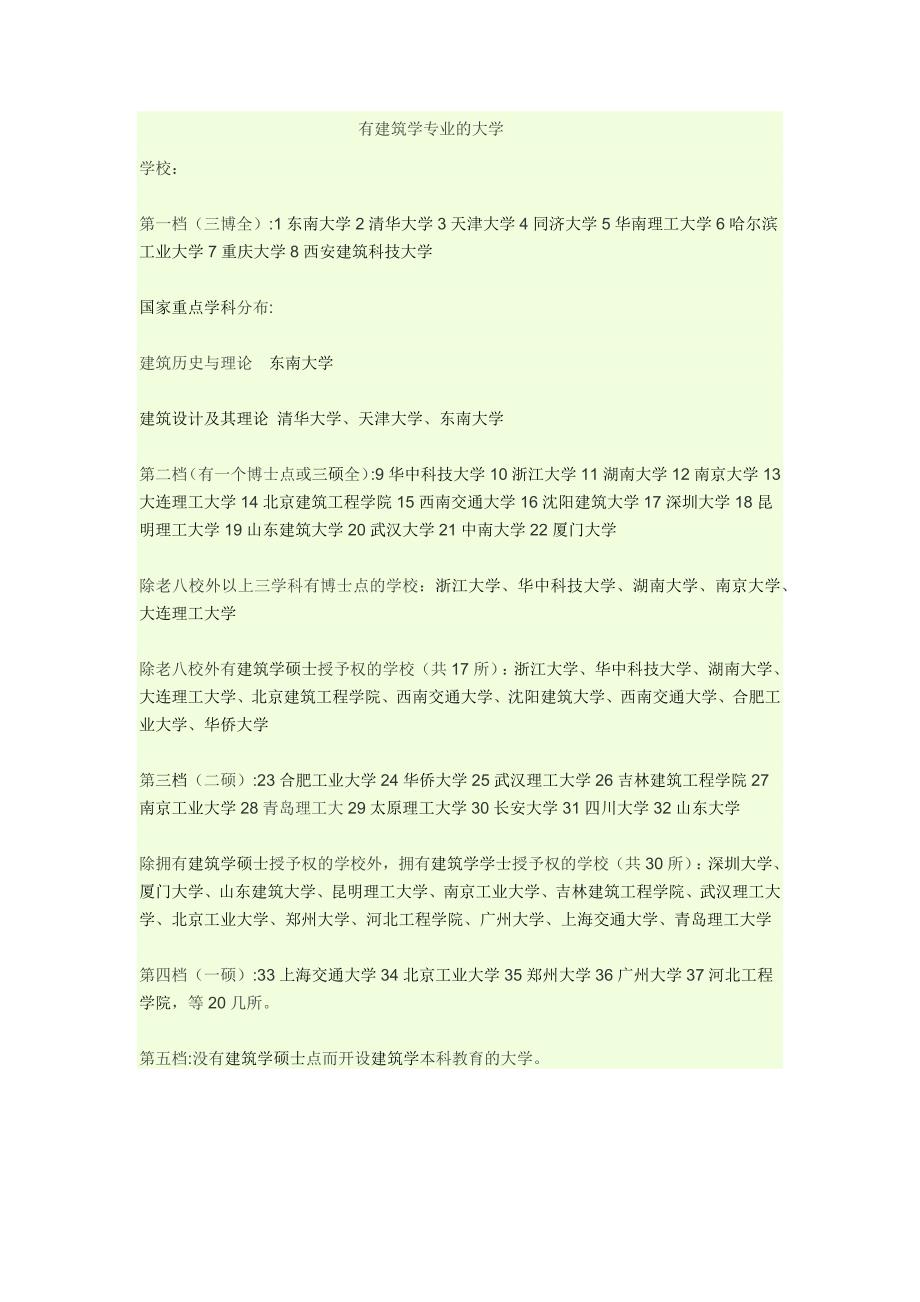 有建筑学专业的大学

学校：

第一档（三博全）:1 东南大学 2 清华大学 3 天津大学 4 同济大学 5 华南理工大学 6 哈尔滨工业大学 7 重庆大学 8 西安建筑科技大学

国家重点学科分布:

建筑历史与理论　东南大学

建筑设计及其理论 清华大学、天津大学、东南大学

第二档（有一个博士点或三硕全）:9 华中科技大学 10 浙江大学 11 湖南大学 12 南京大学 13 大连理工大学 14 北京建筑工程学院 15 西南交通大学 16 沈阳建筑大学 17 深圳大学 18 昆明理工大学 19 山东建筑大学 20 武汉大学 21 中南大学 22 厦门大学

除老八校外以上三学科有博士点的学校：浙江大学、华中科技大学、湖南大学、南京大学、大连理工大学

除老八校外有建筑学硕士授予权的学校（共 17 所）：浙江大学、华中科技大学、湖南大学、大连理工大学、北京建筑工程学院、西南交通大学、沈阳建筑大学、西南交通大学、合肥工业大学、华侨大学

第三档（二硕）:23 合肥工业大学 24 华侨大学 25 武汉理工大学 26 吉林建筑工程学院 27 南京工业大学 28 青岛理工大 29 太原理工大学 30 长安大学 31 四川大学 32 山东大学

除拥有建筑学硕士授予权的学校外，拥有建筑学学士授予权的学校（共 30 所）：深圳大学、厦门大学、山东建筑大学、昆明理工大学、南京工业大学、吉林建筑工程学院、武汉理工大学、北京工业大学、郑州大学、河北工程学院、广州大学、上海交通大学、青岛理工大学

第四档（一硕）:33 上海交通大学 34 北京工业大学 35 郑州大学 36 广州大学 37 河北工程学院，等 20 几所。

第五档:没有建筑学硕士点而开设建筑学本科教育的大学。